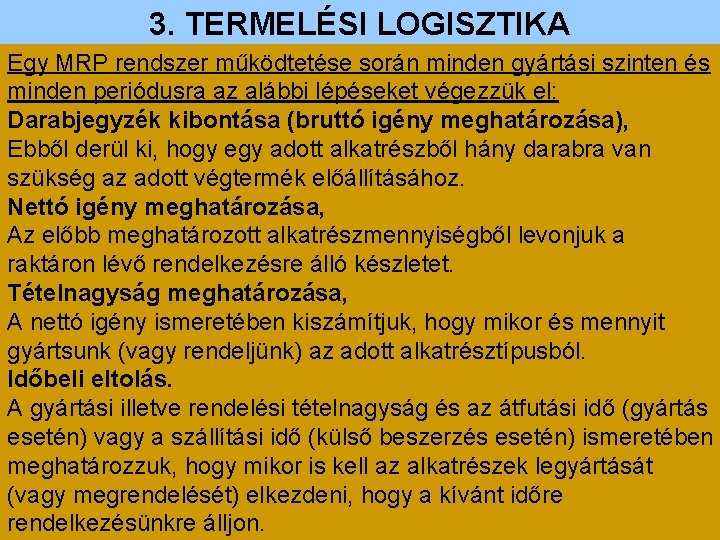 3. TERMELÉSI LOGISZTIKA

Egy MRP rendszer működtetése során minden gyártási szinten és minden periódusra az alábbi lépéseket végezzük el:

Darabjegyzék kibontása (bruttó igény meghatározása),
Ebből derül ki, hogy egy adott alkatrészből hány darabra van szükség az adott végtermék előállításához.

Nettó igény meghatározása,
Az előbb meghatározott alkatrészmennyiségből levonjuk a raktáron lévő rendelkezésre álló készletet.

Tételnagyság meghatározása,
A nettó igény ismeretében kiszámítjuk, hogy mikor és mennyit gyártsunk (vagy rendeljünk) az adott alkatrésztípusból.

Időbeli eltolás.
A gyártási illetve rendelési tételnagyság és az átfutási idő (gyártás esetén) vagy a szállítási idő (külső beszerzés esetén) ismeretében meghatározzuk, hogy mikor is kell az alkatrészek legyártását (vagy megrendelését) elkezdeni, hogy a kívánt időre rendelkezésünkre álljon.